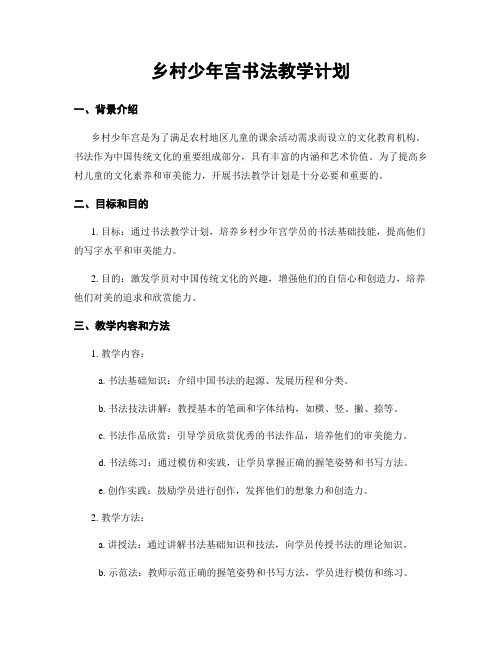 乡村少年宫书法教学计划

一、背景介绍

乡村少年宫是为了满足农村地区儿童的课余活动需求而设立的文化教育机构。书法作为中国传统文化的重要组成部分，具有丰富的内涵和艺术价值。为了提高乡村儿童的文化素养和审美能力，开展书法教学计划是十分必要和重要的。

二、目标和目的

1. 目标：通过书法教学计划，培养乡村少年宫学员的书法基础技能，提高他们的写字水平和审美能力。

2. 目的：激发学员对中国传统文化的兴趣，增强他们的自信心和创造力，培养他们对美的追求和欣赏能力。

三、教学内容和方法

1. 教学内容：

a. 书法基础知识：介绍中国书法的起源、发展历程和分类。

b. 书法技法讲解：教授基本的笔画和字体结构，如横、竖、撇、捺等。

c. 书法作品欣赏：引导学员欣赏优秀的书法作品，培养他们的审美能力。

d. 书法练习：通过模仿和实践，让学员掌握正确的握笔姿势和书写方法。

e. 创作实践：鼓励学员进行创作，发挥他们的想象力和创造力。

2. 教学方法：

a. 讲授法：通过讲解书法基础知识和技法，向学员传授书法的理论知识。

b. 示范法：教师示范正确的握笔姿势和书写方法，学员进行模仿和练习。